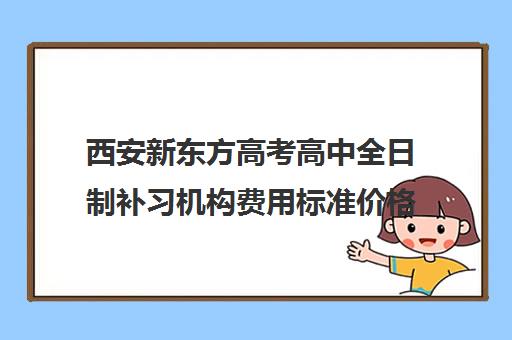 西安新东方高考高中全日制补习机构费用标准价格